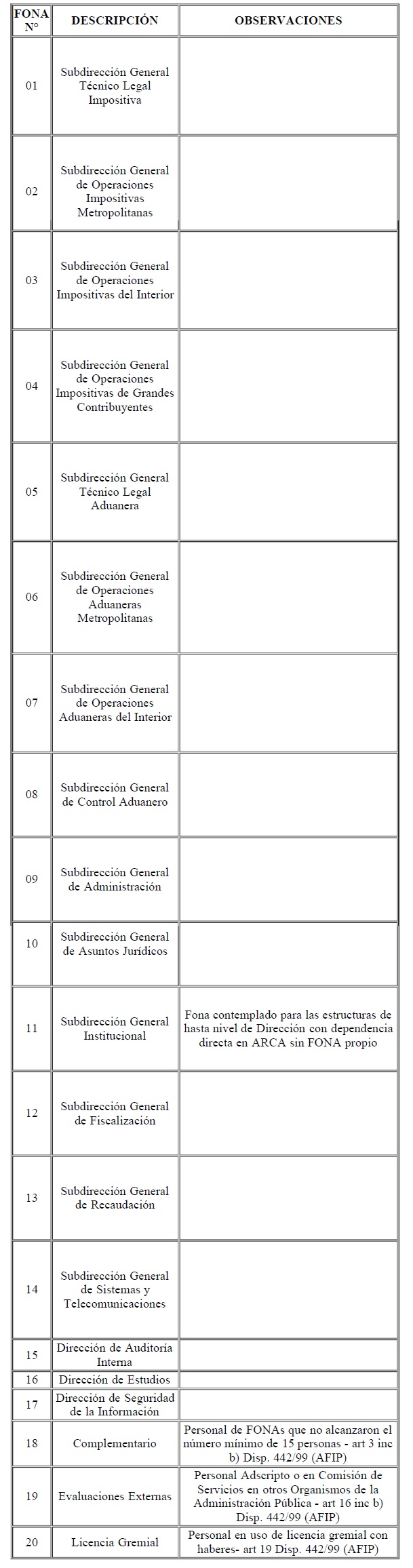 | FONA N° | DESCRIPCIÓN | OBSERVACIONES |
|---|---|---|
| 01 | Subdirección General Técnico Legal Impositiva | |
| 02 | Subdirección General de Operaciones Impositivas Metropolitanas | |
| 03 | Subdirección General de Operaciones Impositivas del Interior | |
| 04 | Subdirección General de Operaciones Impositivas de Grandes Contribuyentes | |
| 05 | Subdirección General Técnico Legal Aduanera | |
| 06 | Subdirección General de Operaciones Aduaneras Metropolitanas | |
| 07 | Subdirección General de Operaciones Aduaneras del Interior | |
| 08 | Subdirección General de Control Aduanero | |
| 09 | Subdirección General de Administración | |
| 10 | Subdirección General de Asuntos Jurídicos | |
| 11 | Subdirección General Institucional | Fona contemplado para las estructuras de hasta nivel de Dirección con dependencia directa en ARCA sin FONA propio |
| 12 | Subdirección General de Fiscalización | |
| 13 | Subdirección General de Recaudación | |
| 14 | Subdirección General de Sistemas y Telecomunicaciones | |
| 15 | Dirección de Auditoría Interna | |
| 16 | Dirección de Estudios | |
| 17 | Dirección de Seguridad de la Información | |
| 18 | Complementario | Personal de FONAs que no alcanzaron el número mínimo de 15 personas - art 3 inc b) Disp. 442/99 (AFIP) |
| 19 | Evaluaciones Externas | Personal Adscripto o en Comisión de Servicios en otros Organismos de la Administración Pública - art 16 inc b) Disp. 442/99 (AFIP) |
| 20 | Licencia Gremial | Personal en uso de licencia gremial con haberes- art 19 Disp. 442/99 (AFIP) |